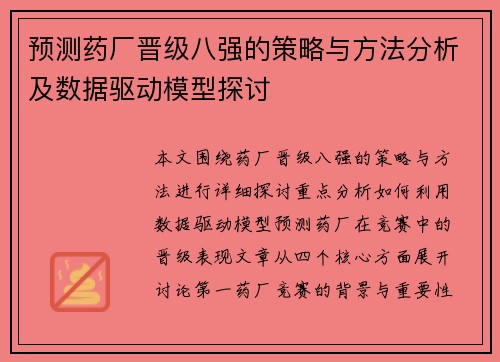 预测药厂晋级八强的策略与方法分析及数据驱动模型探讨

本文围绕药厂晋级八强的策略与方法进行详细探讨重点分析如何利用数据驱动模型预测药厂在竞赛中的晋级表现文章从四个核心方面展开讨论第一药厂竞赛的背景与重要性